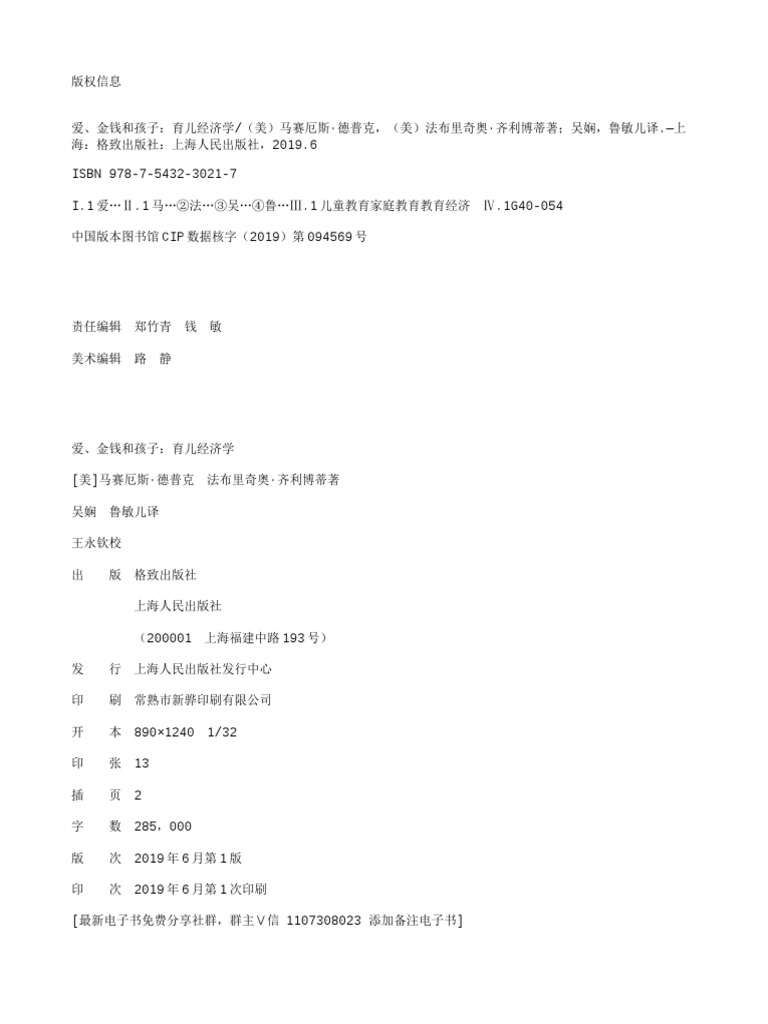 版权信息

爱、金钱和孩子：育儿经济学/（美）马赛厄斯·德普克，（美）法布里奇奥·齐利博蒂著；吴娴，鲁敏儿译.—上海：格致出版社：上海人民出版社，2019.6

ISBN 978-7-5432-3021-7

Ⅰ.1爱…Ⅱ.1马…②法…③吴…④鲁…Ⅲ.1儿童教育家庭教育教育经济 Ⅳ.1G40-054

中国版本图书馆CIP数据核字（2019）第094569号

责任编辑 郑竹青 钱 敏

美术编辑 路 静

爱、金钱和孩子：育儿经济学

[美]马赛厄斯·德普克 法布里奇奥·齐利博蒂著

吴娴 鲁敏儿译

王永钦校

出 版 格致出版社

上海人民出版社

（200001 上海福建中路193号）

发 行 上海人民出版社发行中心

印 刷 常熟市新骅印刷有限公司

开 本 890×1240 1/32

印 张 13

插 页 2

字 数 285，000

版 次 2019年6月第1版

印 次 2019年6月第1次印刷

[最新电子书免费分享社群，群主V信 1107308023 添加备注电子书]